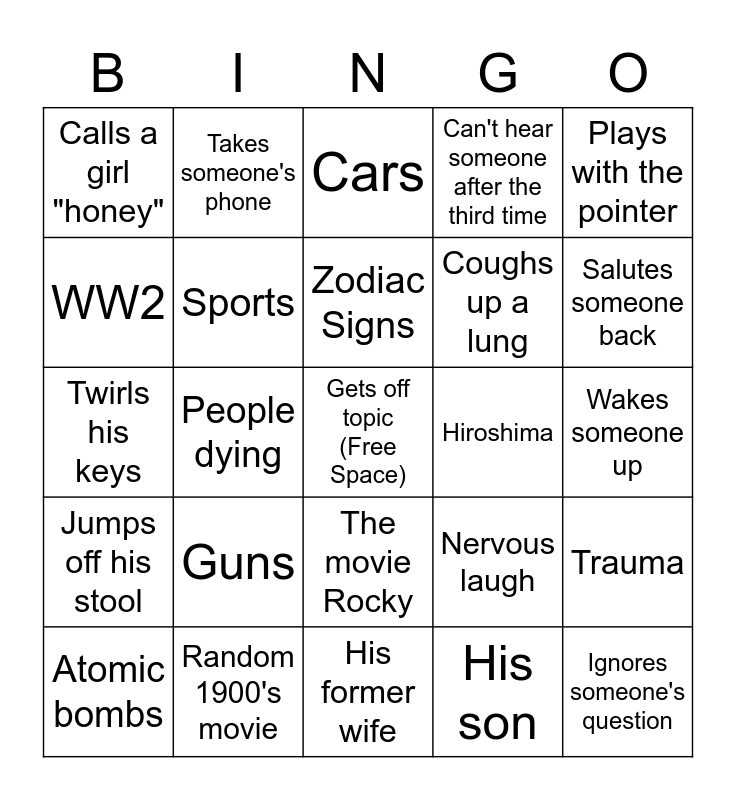 | B | I | N | G | O |
|---|---|---|---|---|
| Calls a girl "honey" | Takes someone's phone | Cars | Can't hear someone after the third time | Plays with the pointer |
| WW2 | Sports | Zodiac Signs | Coughs up a lung | Salutes someone back |
| Twirls his keys | People dying | Gets off topic (Free Space) | Hiroshima | Wakes someone up |
| Jumps off his stool | Guns | The movie Rocky | Nervous laugh | Trauma |
| Atomic bombs | Random 1900's movie | His former wife | His son | Ignores someone's question |